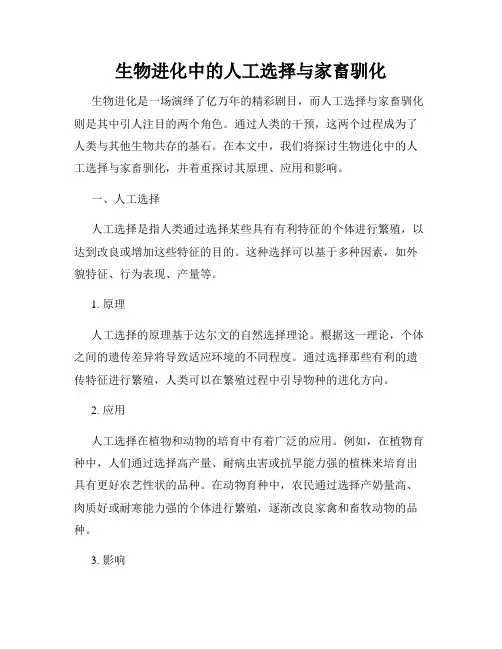 生物进化中的人工选择与家畜驯化

生物进化是一场演绎了亿万年的精彩剧目，而人工选择与家畜驯化则是其中引人注目的两个角色。通过人类的干预，这两个过程成为了人类与其他生物共存的基石。在本文中，我们将探讨生物进化中的人工选择与家畜驯化，并着重探讨其原理、应用和影响。

一、人工选择

人工选择是指人类通过选择某些具有有利特征的个体进行繁殖，以达到改良或增加这些特征的目的。这种选择可以基于多种因素，如外貌特征、行为表现、产量等。

1. 原理

人工选择的原理基于达尔文的自然选择理论。根据这一理论，个体之间的遗传差异将导致适应环境的不同程度。通过选择那些有利的遗传特征进行繁殖，人类可以在繁殖过程中引导物种的进化方向。

2. 应用

人工选择在植物和动物的培育中有着广泛的应用。例如，在植物育种中，人们通过选择高产量、耐病虫害或抗旱能力强的植株来培育出具有更好农艺性状的品种。在动物育种中，农民通过选择产奶量高、肉质好或耐寒能力强的个体进行繁殖，逐渐改良家禽和畜牧动物的品种。

3. 影响